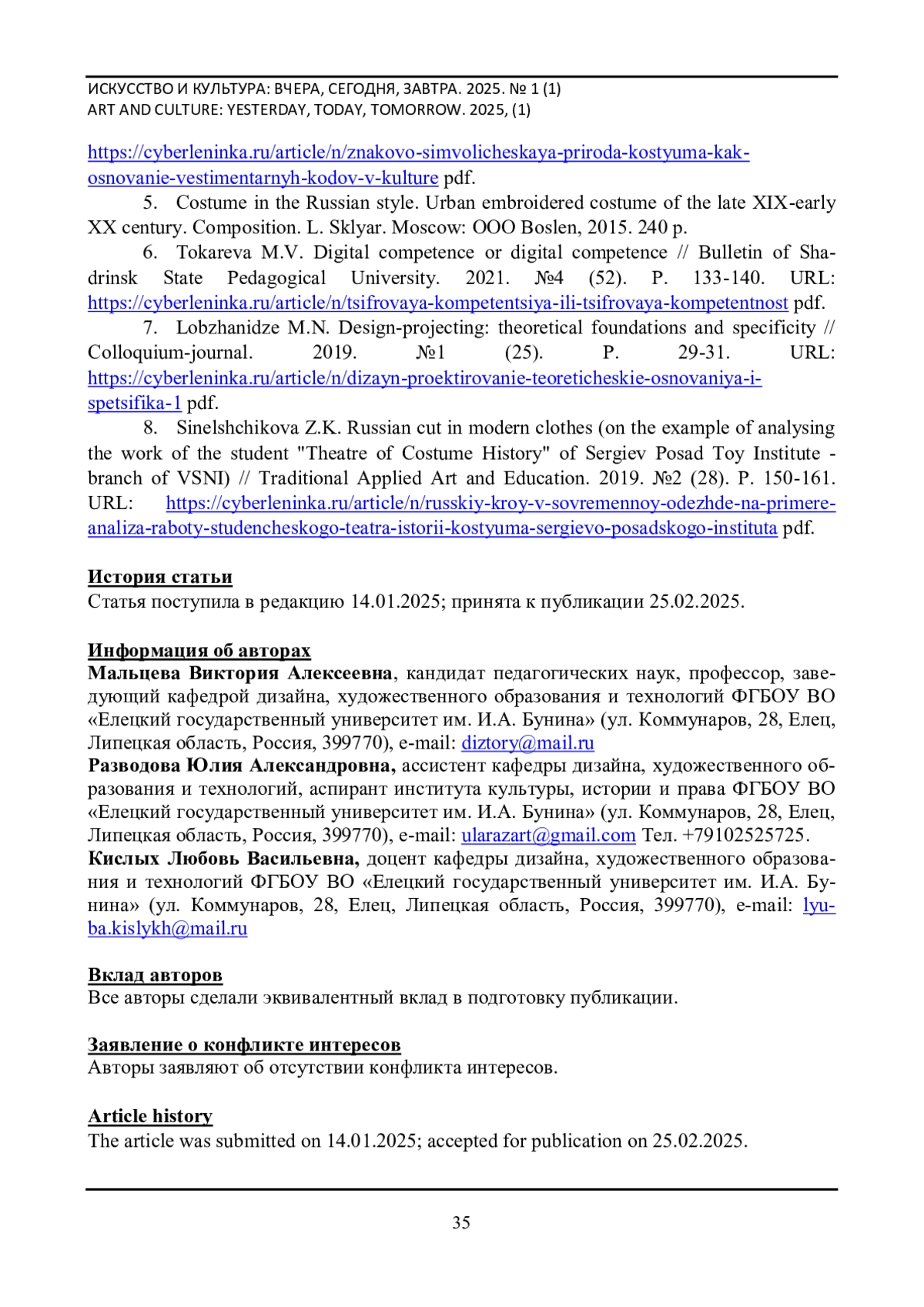 ИСКУССТВО И КУЛЬТУРА: ВЧЕРА, СЕГОДНЯ, ЗАВТРА. 2025. № 1 (1)
ART AND CULTURE: YESTERDAY, TODAY, TOMORROW. 2025, (1)

https://cyberleninka.ru/article/n/znakovo-simvolicheskaya-priroda-kostyuma-kak-osnovanie-vestimentarnyh-kodov-v-kulture pdf.

5. Costume in the Russian style. Urban embroidered costume of the late XIX-early XX century. Composition. L. Sklyar. Moscow: OOO Boslen, 2015. 240 p.

6. Tokareva M.V. Digital competence or digital competence // Bulletin of Shadrinsk State Pedagogical University. 2021. №4 (52). P. 133-140. URL: https://cyberleninka.ru/article/n/tsifrovaya-kompetentsiya-ili-tsifrovaya-kompetentnost pdf.

7. Lobzhanidze M.N. Design-projecting: theoretical foundations and specificity // Colloquium-journal. 2019. №1 (25). P. 29-31. URL: https://cyberleninka.ru/article/n/dizayn-proektirovanie-teoreticheskie-osnovaniya-i-spetsifika-1 pdf.

8. Sinelshchikova Z.K. Russian cut in modern clothes (on the example of analysing the work of the student "Theatre of Costume History" of Sergiev Posad Toy Institute - branch of VSNI) // Traditional Applied Art and Education. 2019. №2 (28). P. 150-161. URL: https://cyberleninka.ru/article/n/russkiy-kroy-v-sovremennoy-odezhde-na-primere-analiza-raboty-studencheskogo-teatra-istorii-kostyuma-sergievo-posadskogo-instituta pdf.

История статьи
Статья поступила в редакцию 14.01.2025; принята к публикации 25.02.2025.

Информация об авторах
Мальцева Виктория Алексеевна, кандидат педагогических наук, профессор, заведующий кафедрой дизайна, художественного образования и технологий ФГБОУ ВО «Елецкий государственный университет им. И.А. Бунина» (ул. Коммунаров, 28, Елец, Липецкая область, Россия, 399770), e-mail: diztory@mail.ru
Разводова Юлия Александровна, ассистент кафедры дизайна, художественного образования и технологий, аспирант института культуры, истории и права ФГБОУ ВО «Елецкий государственный университет им. И.А. Бунина» (ул. Коммунаров, 28, Елец, Липецкая область, Россия, 399770), e-mail: ularazart@gmail.com Тел. +79102525725.
Кислых Любовь Васильевна, доцент кафедры дизайна, художественного образования и технологий ФГБОУ ВО «Елецкий государственный университет им. И.А. Бунина» (ул. Коммунаров, 28, Елец, Липецкая область, Россия, 399770), e-mail: lyuba.kislykh@mail.ru

Вклад авторов
Все авторы сделали эквивалентный вклад в подготовку публикации.

Заявление о конфликте интересов
Авторы заявляют об отсутствии конфликта интересов.

Article history
The article was submitted on 14.01.2025; accepted for publication on 25.02.2025.

35